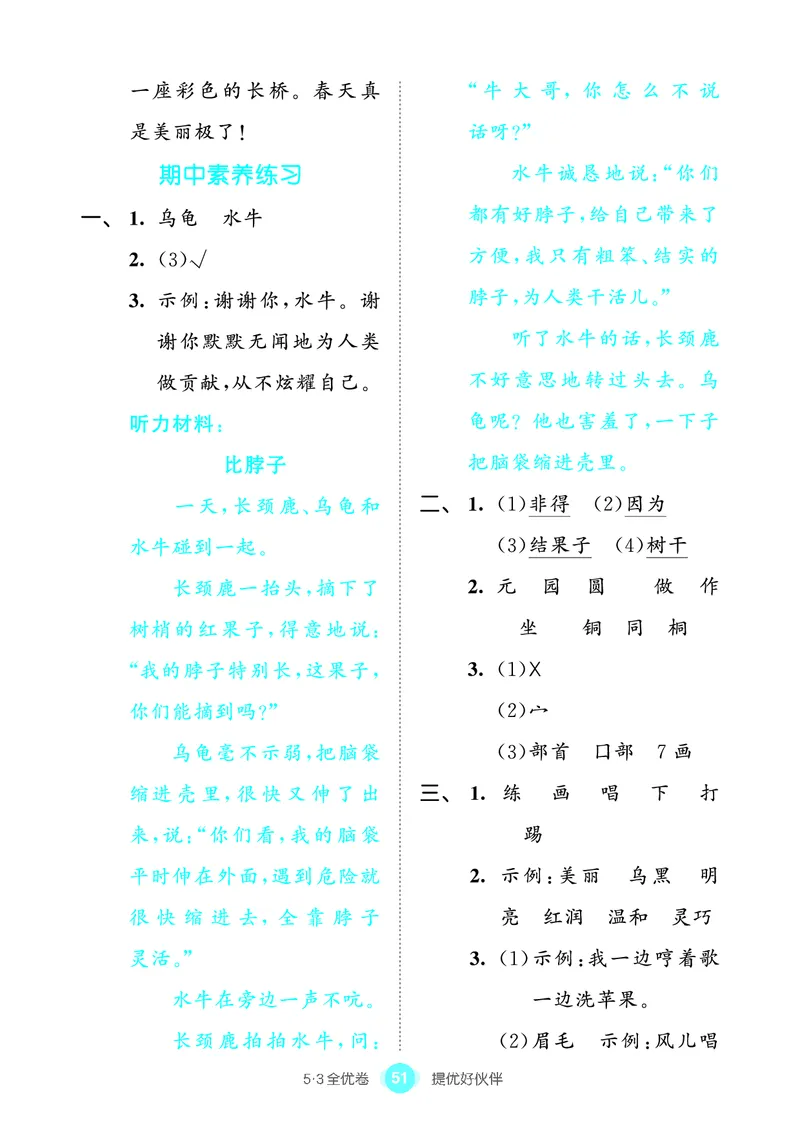 一座彩色的长桥。春天真是美丽极了！

期中素养练习

一、1. 乌龟　水牛

2. (3)√

3. 示例：谢谢你，水牛。谢谢你默默无闻地为人类做贡献，从不炫耀自己。

听力材料：

比脖子

一天，长颈鹿、乌龟和水牛碰到一起。

长颈鹿一抬头，摘下了树梢的红果子，得意地说："我的脖子特别长，这果子，你们能摘到吗？"

乌龟毫不示弱，把脑袋缩进壳里，很快又伸了出来，说："你们看，我的脑袋平时伸在外面，遇到危险就很快缩进去，全靠脖子灵活。"

水牛在旁边一声不吭。

长颈鹿拍拍水牛，问："牛大哥，你怎么不说话呀？"

水牛诚恳地说："你们都有好脖子，给自己带来了方便，我只有粗笨、结实的脖子，为人类干活儿。"

听了水牛的话，长颈鹿不好意思地转过头去。乌龟呢？他也害羞了，一下子把脑袋缩进壳里。

二、1. (1)非得　(2)因为

(3)结果子　(4)树干

2. 元　园　圆　　做　作

坐　　铜　同　桐

3. (1)X

(2)宀

(3)部首　口部　7画

三、1. 练　画　唱　下　打　踢

2. 示例：美丽　乌黑　明亮　红润　温和　灵巧

3. (1)示例：我一边哼着歌一边洗苹果。

(2)眉毛　示例：风儿唱

5·3全优卷　51　提优好伙伴